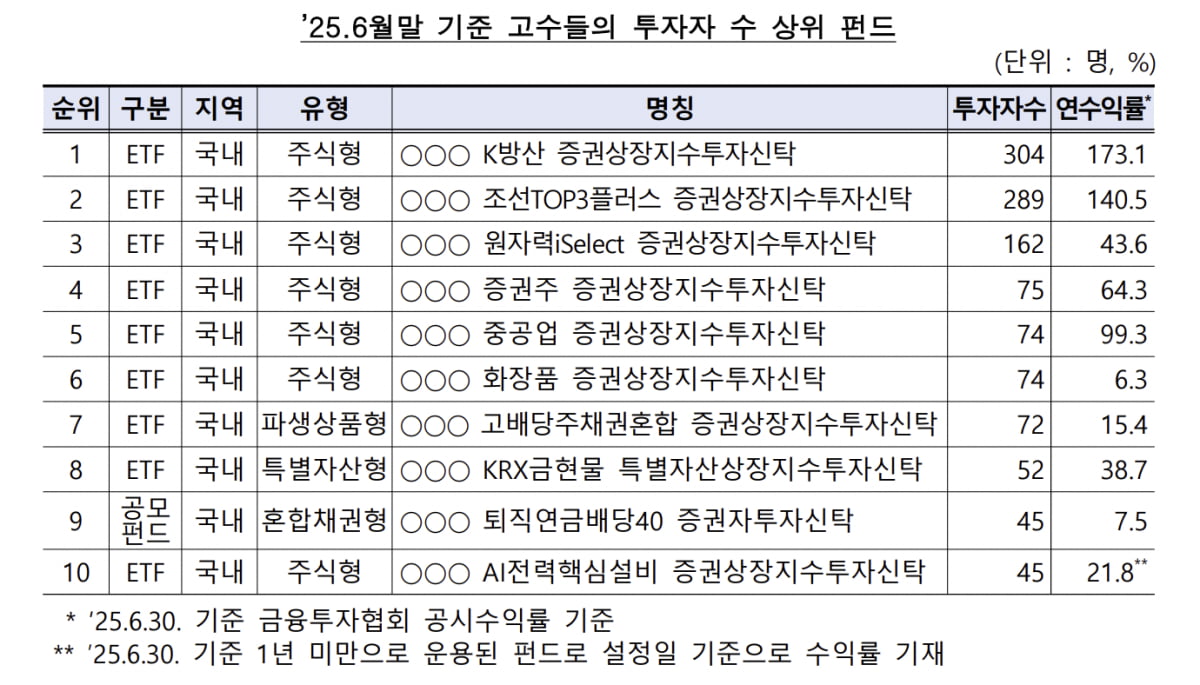 '25.6월말 기준 고수들의 투자자 수 상위 펀드

(단위 : 명, %)

| 순위 | 구분 | 지역 | 유형 | 명칭 | 투자자수 | 연수익률$^{*}$ |
|---|---|---|---|---|---|---|
| 1 | ETF | 국내 | 주식형 | ○○○ K방산 증권상장지수투자신탁 | 304 | 173.1 |
| 2 | ETF | 국내 | 주식형 | ○○○ 조선TOP3플러스 증권상장지수투자신탁 | 289 | 140.5 |
| 3 | ETF | 국내 | 주식형 | ○○○ 원자력iSelect 증권상장지수투자신탁 | 162 | 43.6 |
| 4 | ETF | 국내 | 주식형 | ○○○ 증권주 증권상장지수투자신탁 | 75 | 64.3 |
| 5 | ETF | 국내 | 주식형 | ○○○ 중공업 증권상장지수투자신탁 | 74 | 99.3 |
| 6 | ETF | 국내 | 주식형 | ○○○ 화장품 증권상장지수투자신탁 | 74 | 6.3 |
| 7 | ETF | 국내 | 파생상품형 | ○○○ 고배당주채권혼합 증권상장지수투자신탁 | 72 | 15.4 |
| 8 | ETF | 국내 | 특별자산형 | ○○○ KRX금현물 특별자산상장지수투자신탁 | 52 | 38.7 |
| 9 | 공모펀드 | 국내 | 혼합채권형 | ○○○ 퇴직연금배당40 증권자투자신탁 | 45 | 7.5 |
| 10 | ETF | 국내 | 주식형 | ○○○ AI전력핵심설비 증권상장지수투자신탁 | 45 | 21.8$^{**}$ |

* '25.6.30. 기준 금융투자협회 공시수익률 기준

** '25.6.30. 기준 1년 미만으로 운용된 펀드로 설정일 기준으로 수익률 기재